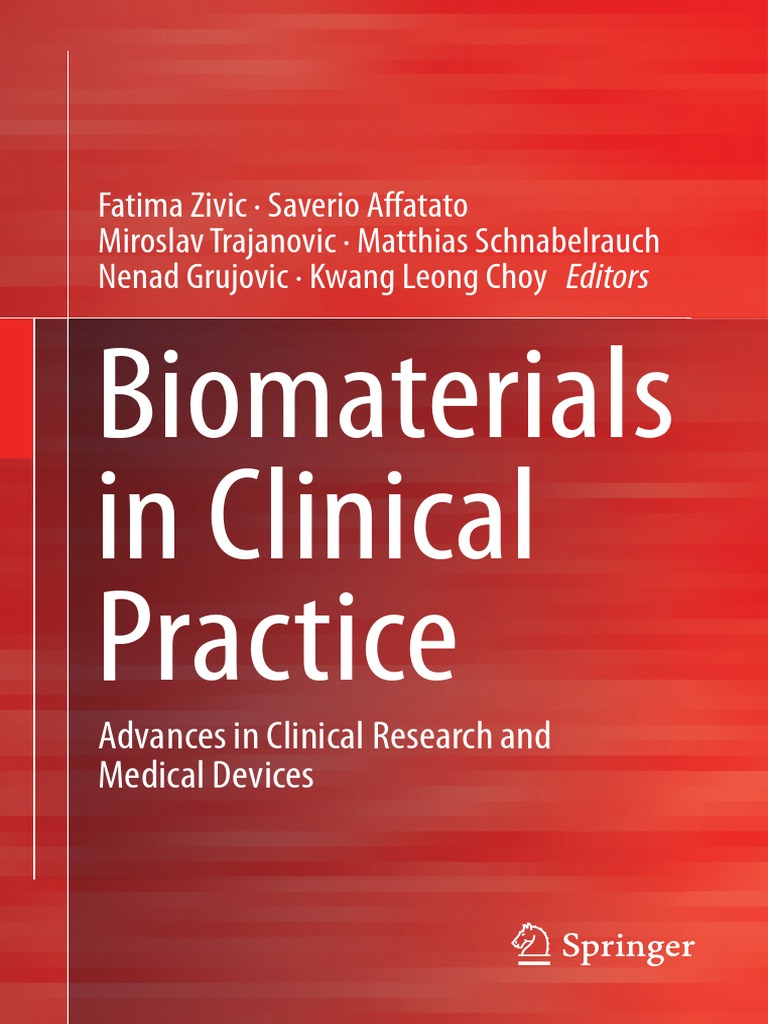 Fatima Zivic · Saverio Affatato
Miroslav Trajanovic · Matthias Schnabelrauch
Nenad Grujovic · Kwang Leong Choy Editors

Biomaterials in Clinical Practice

Advances in Clinical Research and Medical Devices

Springer